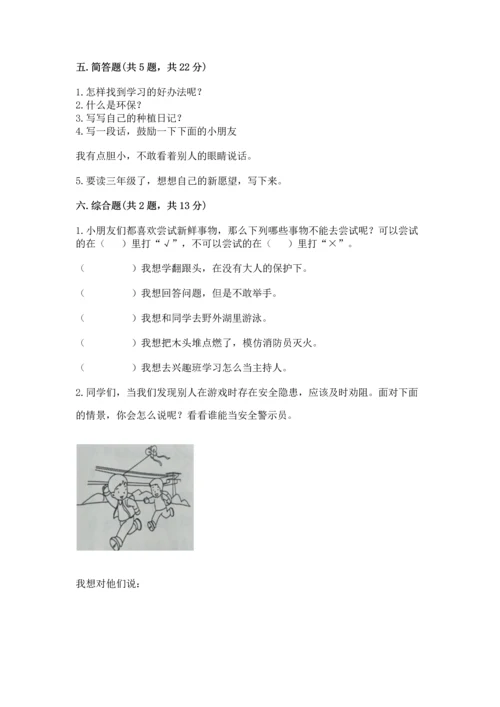 五. 简答题(共 5 题，共 22 分)

1. 怎样找到学习的好办法呢？
2. 什么是环保？
3. 写写自己的种植日记？
4. 写一段话，鼓励一下下面的小朋友

我有点胆小，不敢看着别人的眼睛说话。

5. 要读三年级了，想想自己的新愿望，写下来。

六. 综合题(共 2 题，共 13 分)

1. 小朋友们都喜欢尝试新鲜事物，那么下列哪些事物不能去尝试呢？可以尝试的在（　）里打“√”，不可以尝试的在（　）里打“×”。

（　　　　）我想学翻跟头，在没有大人的保护下。

（　　　　）我想回答问题，但是不敢举手。

（　　　　）我想和同学去野外湖里游泳。

（　　　　）我想把木头堆点燃了，模仿消防员灭火。

（　　　　）我想去兴趣班学习怎么当主持人。

2. 同学们，当我们发现别人在游戏时存在安全隐患，应该及时劝阻。面对下面的情景，你会怎么说呢？看看谁能当安全警示员。

我想对他们说：